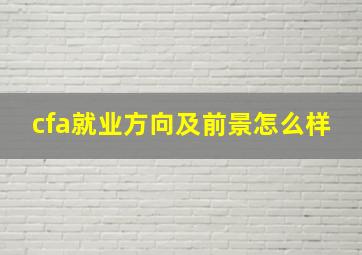 cfa就业方向及前景怎么样